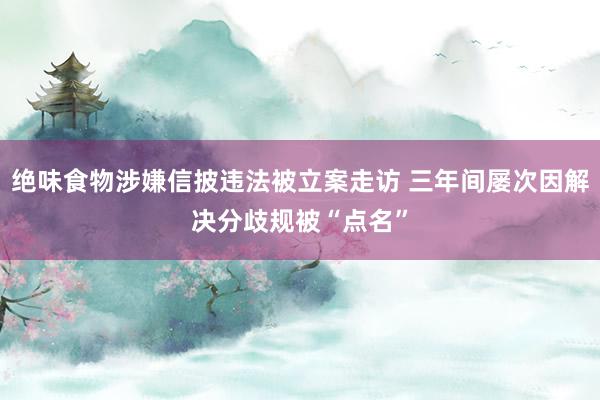 绝味食物涉嫌信披违法被立案走访 三年间屡次因解决分歧规被“点名”